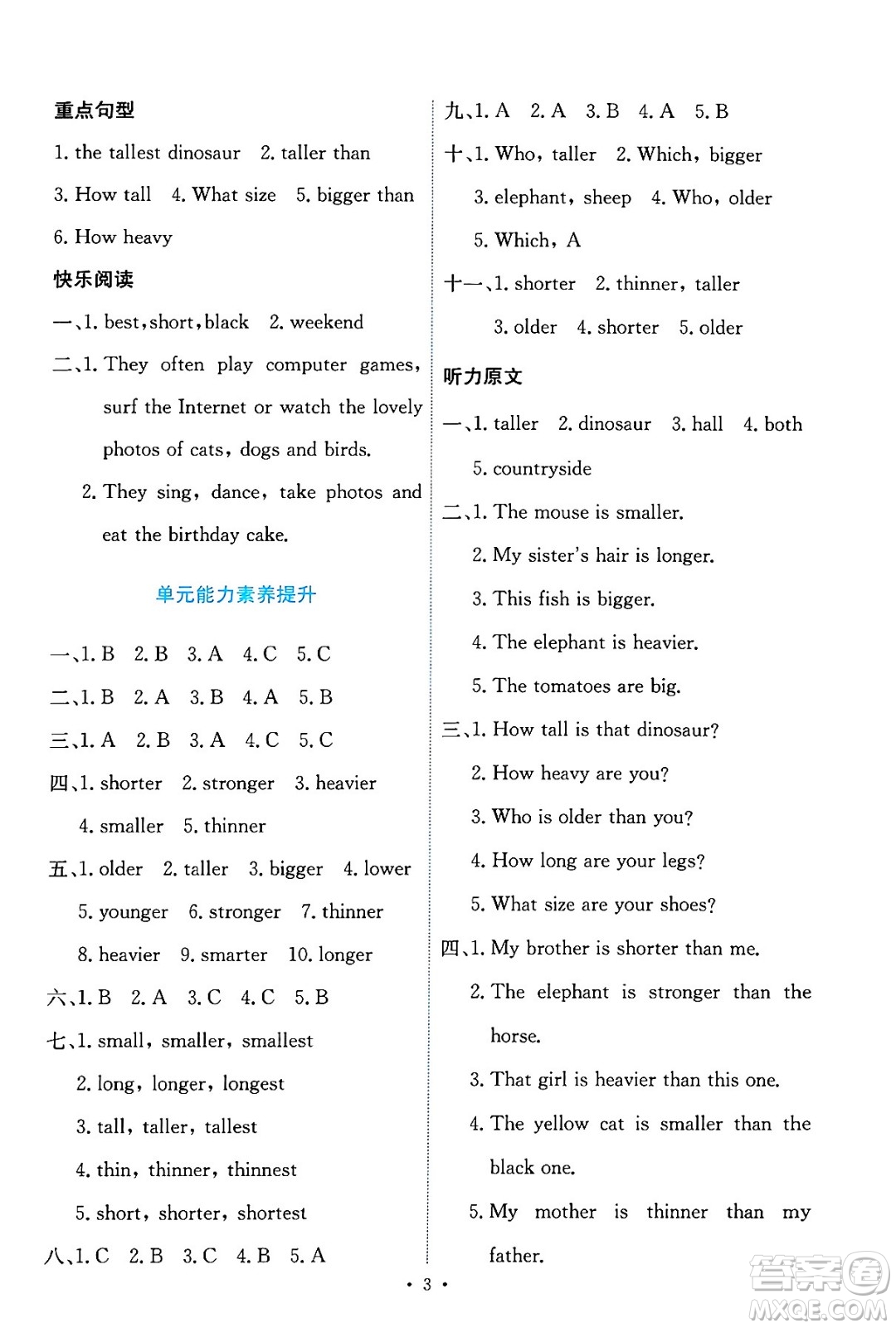 重点句型

1. the tallest dinosaur 2. taller than

3. How tall 4. What size 5. bigger than

6. How heavy

快乐阅读

一、1. best, short, black 2. weekend

二、1. They often play computer games, surf the Internet or watch the lovely photos of cats, dogs and birds.

2. They sing, dance, take photos and eat the birthday cake.

单元能力素养提升

一、1. B 2. B 3. A 4. C 5. C

二、1. B 2. A 3. B 4. A 5. B

三、1. A 2. B 3. A 4. C 5. C

四、1. shorter 2. stronger 3. heavier

4. smaller 5. thinner

五、1. older 2. taller 3. bigger 4. lower

5. younger 6. stronger 7. thinner

8. heavier 9. smarter 10. longer

六、1. B 2. A 3. C 4. C 5. B

七、1. small, smaller, smallest

2. long, longer, longest

3. tall, taller, tallest

4. thin, thinner, thinnest

5. short, shorter, shortest

八、1. C 2. B 3. C 4. B 5. A

九、1. A 2. A 3. B 4. A 5. B

十、1. Who, taller 2. Which, bigger

3. elephant, sheep 4. Who, older

5. Which, A

十一、1. shorter 2. thinner, taller

3. older 4. shorter 5. older

听力原文

一、1. taller 2. dinosaur 3. hall 4. both

5. countryside

二、1. The mouse is smaller.

2. My sister's hair is longer.

3. This fish is bigger.

4. The elephant is heavier.

5. The tomatoes are big.

三、1. How tall is that dinosaur?

2. How heavy are you?

3. Who is older than you?

4. How long are your legs?

5. What size are your shoes?

四、1. My brother is shorter than me.

2. The elephant is stronger than the horse.

3. That girl is heavier than this one.

4. The yellow cat is smaller than the black one.

5. My mother is thinner than my father.

· 3 ·

答案圈
MXQE.COM